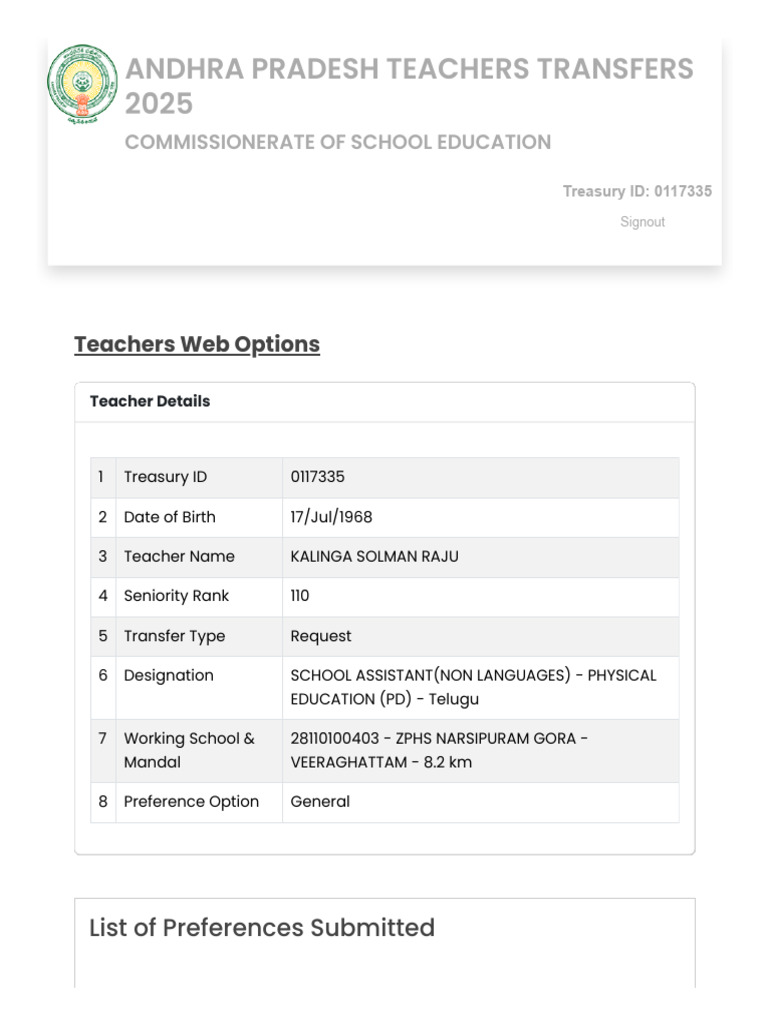 ANDHRA PRADESH TEACHERS TRANSFERS 2025

COMMISSIONERATE OF SCHOOL EDUCATION

Treasury ID: 0117335

Signout

Teachers Web Options

Teacher Details

| 1 | Treasury ID | 0117335 |
|---|---|---|
| 2 | Date of Birth | 17/Jul/1968 |
| 3 | Teacher Name | KALINGA SOLMAN RAJU |
| 4 | Seniority Rank | 110 |
| 5 | Transfer Type | Request |
| 6 | Designation | SCHOOL ASSISTANT(NON LANGUAGES) - PHYSICAL EDUCATION (PD) - Telugu |
| 7 | Working School & Mandal | 28110100403 - ZPHS NARSIPURAM GORA - VEERAGHATTAM - 8.2 km |
| 8 | Preference Option | General |

List of Preferences Submitted